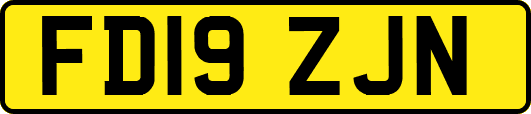 FD19 ZJN